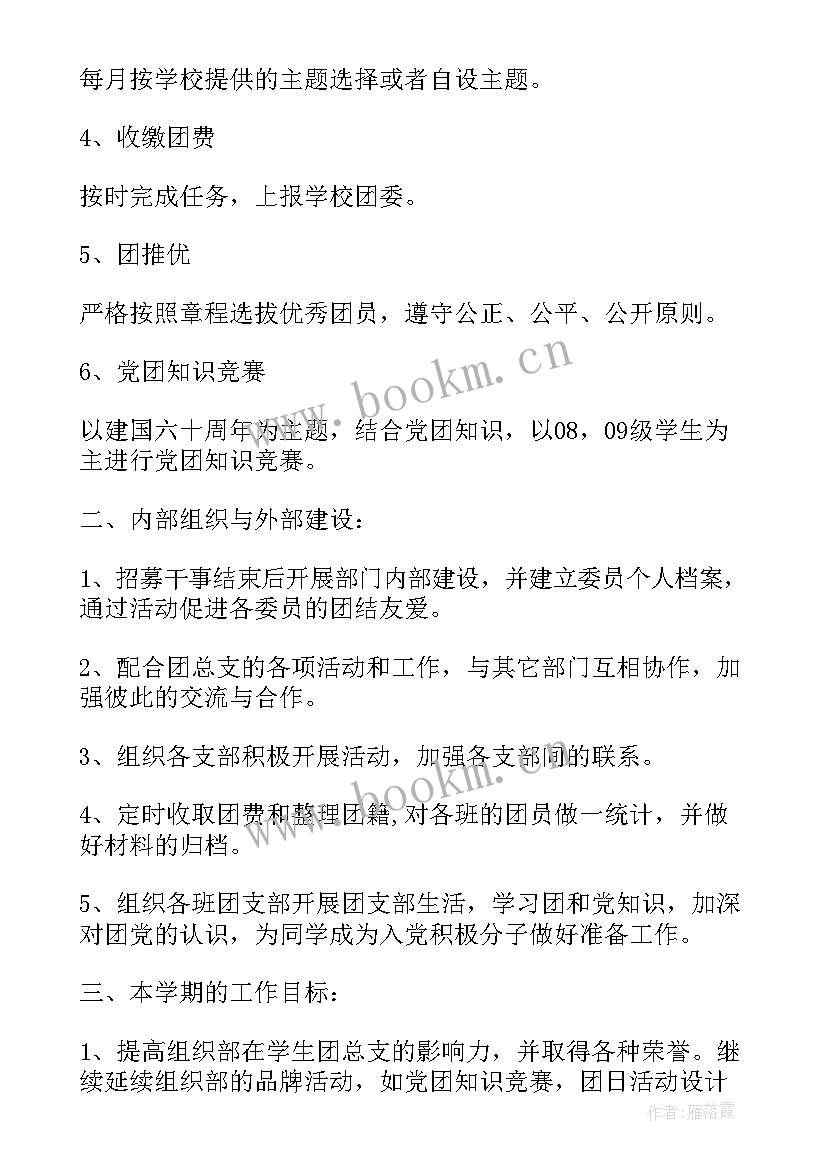 每月按学校提供的主题选择或者自设主题。

4、收缴团费

按时完成任务，上报学校团委。

5、团推优

严格按照章程选拔优秀团员，遵守公正、公平、公开原则。

6、党团知识竞赛

以建国六十周年为主题，结合党团知识，以08，09级学生为主进行党团知识竞赛。

二、内部组织与外部建设：

1、招募干事结束后开展部门内部建设，并建立委员个人档案，通过活动促进各委员的团结友爱。

2、配合团总支的各项活动和工作，与其它部门互相协作，加强彼此的交流与合作。

3、组织各支部积极开展活动，加强各支部间的联系。

4、定时收取团费和整理团籍，对各班的团员做一统计，并做好材料的归档。

5、组织各班团支部开展团支部生活，学习团和党知识，加深对团党的认识，为同学成为入党积极分子做好准备工作。

三、本学期的工作目标：

1、提高组织部在学生团总支的影响力，并取得各种荣誉。继续延续组织部的品牌活动，如党团知识竞赛，团日活动设计

www.bookm.cn

www.bookm.cn

作者：雁落霞